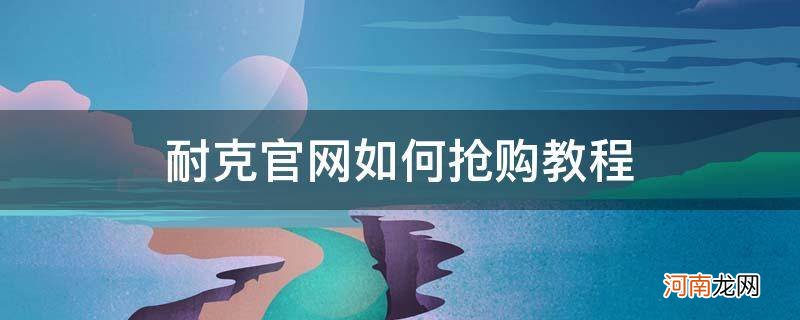 耐克官网如何抢购教程

河南龙网